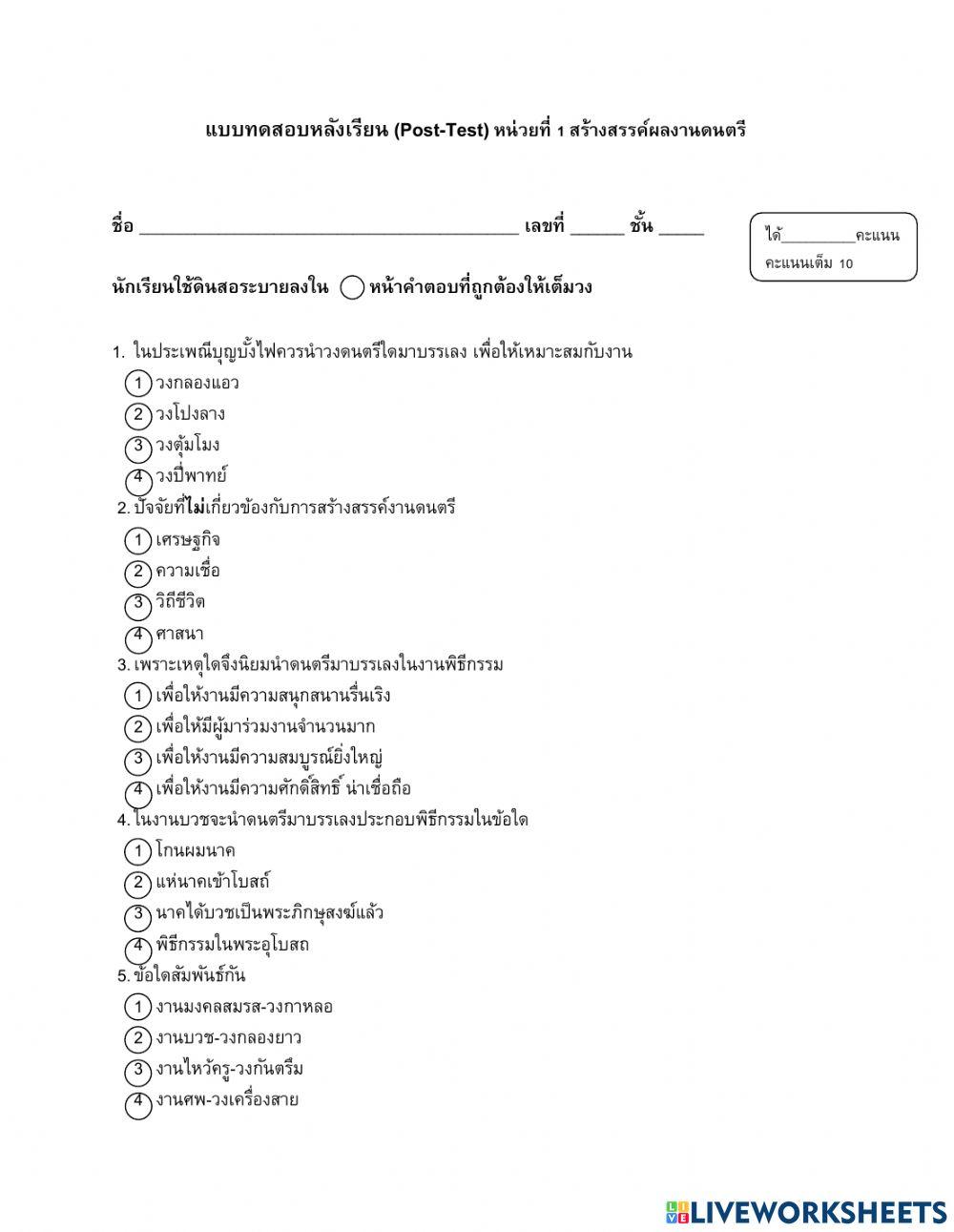 แบบทดสอบหลังเรียน (Post-Test) หน่วยที่ 1 สร้างสรรค์ผลงานดนตรี

ชื่อ ______________________________________ เลขที่ ______ ชั้น _____

ได้_________คะแนน
คะแนนเต็ม 10

นักเรียนใช้ดินสอระบายลงใน ◯ หน้าคำตอบที่ถูกต้องให้เต็มวง

1. ในประเพณีบุญบั้งไฟควรนำวงดนตรีใดมาบรรเลง เพื่อให้เหมาะสมกับงาน
1 วงกลองแอว
2 วงโปงลาง
3 วงตุ้มโมง
4 วงปี่พาทย์

2. ปัจจัยที่ไม่เกี่ยวข้องกับการสร้างสรรค์งานดนตรี
1 เศรษฐกิจ
2 ความเชื่อ
3 วิถีชีวิต
4 ศาสนา

3. เพราะเหตุใดจึงนิยมนำดนตรีมาบรรเลงในงานพิธีกรรม
1 เพื่อให้งานมีความสนุกสนานรื่นเริง
2 เพื่อให้มีผู้มาร่วมงานจำนวนมาก
3 เพื่อให้งานมีความสมบูรณ์ยิ่งใหญ่
4 เพื่อให้งานมีความศักดิ์สิทธิ์ น่าเชื่อถือ

4. ในงานบวชจะนำดนตรีมาบรรเลงประกอบพิธีกรรมในข้อใด
1 โกนผมนาค
2 แห่นาคเข้าโบสถ์
3 นาคได้บวชเป็นพระภิกษุสงฆ์แล้ว
4 พิธีกรรมในพระอุโบสถ

5. ข้อใดสัมพันธ์กัน
1 งานมงคลสมรส-วงกาหลอ
2 งานบวช-วงกลองยาว
3 งานไหว้ครู-วงกันตรึม
4 งานศพ-วงเครื่องสาย

LIVEWORKSHEETS